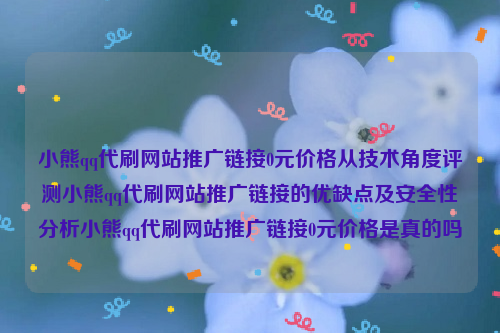 小熊qq代刷网站推广链接0元价格从技术角度评测小熊qq代刷网站推广链接的优缺点及安全性分析小熊qq代刷网站推广链接0元价格是真的吗